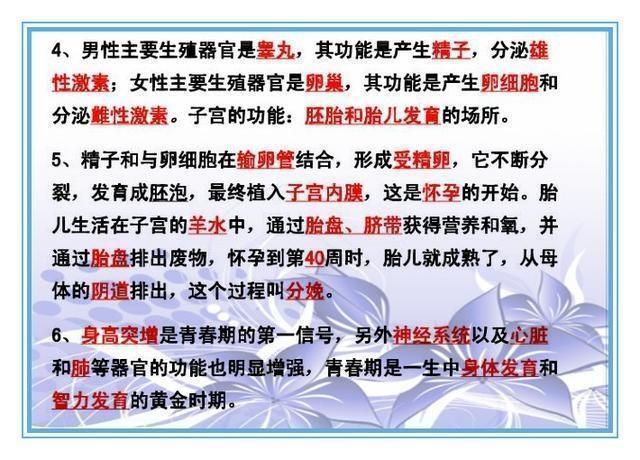 4、男性主要生殖器官是睾丸，其功能是产生精子，分泌雄性激素；女性主要生殖器官是卵巢，其功能是产生卵细胞和分泌雌性激素。子宫的功能：胚胎和胎儿发育的场所。

5、精子和与卵细胞在输卵管结合，形成受精卵，它不断分裂，发育成胚泡，最终植入子宫内膜，这是怀孕的开始。胎儿生活在子宫的羊水中，通过胎盘、脐带获得营养和氧，并通过胎盘排出废物，怀孕到第40周时，胎儿就成熟了，从母体的阴道排出，这个过程叫分娩。

6、身高突增是青春期的第一信号，另外神经系统以及心脏和肺等器官的功能也明显增强，青春期是一生中身体发育和智力发育的黄金时期。